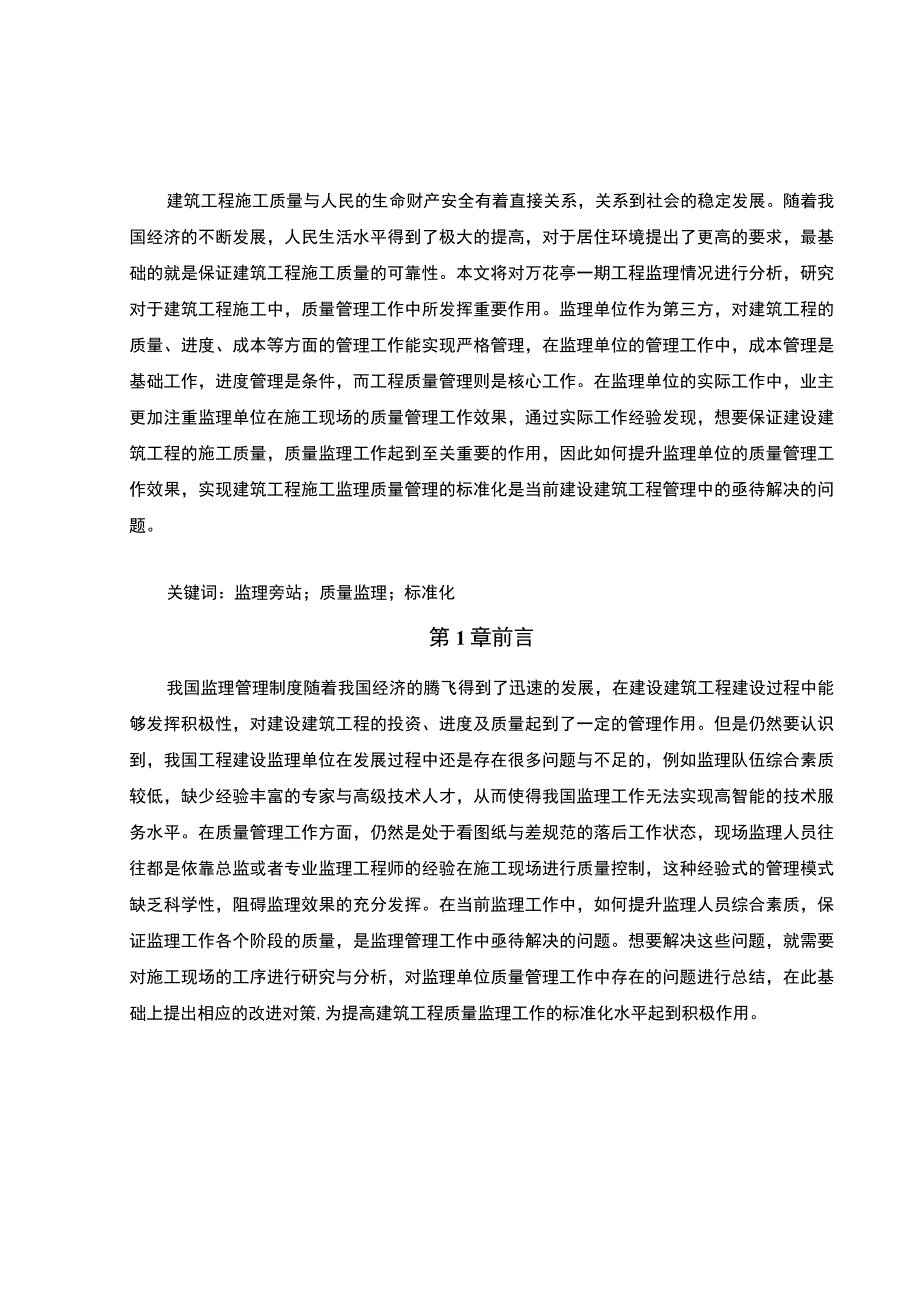 建筑工程施工质量与人民的生命财产安全有着直接关系，关系到社会的稳定发展。随着我国经济的不断发展，人民生活水平得到了极大的提高，对于居住环境提出了更高的要求，最基础的就是保证建筑工程施工质量的可靠性。本文将对万花亭一期工程监理情况进行分析，研究对于建筑工程施工中，质量管理工作中所发挥重要作用。监理单位作为第三方，对建筑工程的质量、进度、成本等方面的管理工作能实现严格管理，在监理单位的管理工作中，成本管理是基础工作，进度管理是条件，而工程质量管理则是核心工作。在监理单位的实际工作中，业主更加注重监理单位在施工现场的质量管理工作效果，通过实际工作经验发现，想要保证建设建筑工程的施工质量，质量监理工作起到至关重要的作用，因此如何提升监理单位的质量管理工作效果，实现建筑工程施工监理质量管理的标准化是当前建设建筑工程管理中的亟待解决的问题。

关键词：监理旁站；质量监理；标准化

第1章前言

我国监理管理制度随着我国经济的腾飞得到了迅速的发展，在建设建筑工程建设过程中能够发挥积极性，对建设建筑工程的投资、进度及质量起到了一定的管理作用。但是仍然要认识到，我国工程建设监理单位在发展过程中还是存在很多问题与不足的，例如监理队伍综合素质较低，缺少经验丰富的专家与高级技术人才，从而使得我国监理工作无法实现高智能的技术服务水平。在质量管理工作方面，仍然是处于看图纸与差规范的落后工作状态，现场监理人员往往都是依靠总监或者专业监理工程师的经验在施工现场进行质量控制，这种经验式的管理模式缺乏科学性，阻碍监理效果的充分发挥。在当前监理工作中，如何提升监理人员综合素质，保证监理工作各个阶段的质量，是监理管理工作中亟待解决的问题。想要解决这些问题，就需要对施工现场的工序进行研究与分析，对监理单位质量管理工作中存在的问题进行总结，在此基础上提出相应的改进对策,为提高建筑工程质量监理工作的标准化水平起到积极作用。